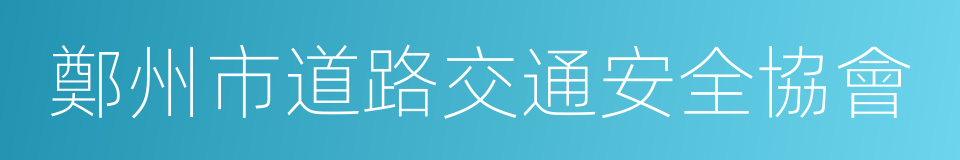 鄭州市道路交通安全協會